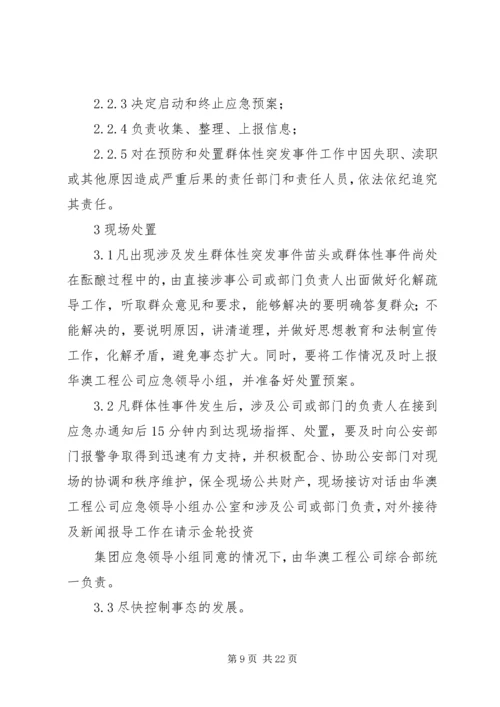 2.2.3 决定启动和终止应急预案；

2.2.4 负责收集、整理、上报信息；

2.2.5 对在预防和处置群体性突发事件工作中因失职、渎职或其他原因造成严重后果的责任部门和责任人员，依法依纪追究其责任。

3 现场处置

3.1 凡出现涉及发生群体性突发事件苗头或群体性事件尚处在酝酿过程中的，由直接涉事公司或部门负责人出面做好化解疏导工作，听取群众意见和要求，能够解决的要明确答复群众；不能解决的，要说明原因，讲清道理，并做好思想教育和法制宣传工作，化解矛盾，避免事态扩大。同时，要将工作情况及时上报华澳工程公司应急领导小组，并准备好处置预案。

3.2 凡群体性事件发生后，涉及公司或部门的负责人在接到应急办通知后 15 分钟内到达现场指挥、处置，要及时向公安部门报警争取得到迅速有力支持，并积极配合、协助公安部门对现场的协调和秩序维护，保全现场公共财产，现场接访对话由华澳工程公司应急领导小组办公室和涉及公司或部门负责，对外接待及新闻报导工作在请示金轮投资

集团应急领导小组同意的情况下，由华澳工程公司综合部统一负责。

3.3 尽快控制事态的发展。

第 9 页 共 22 页